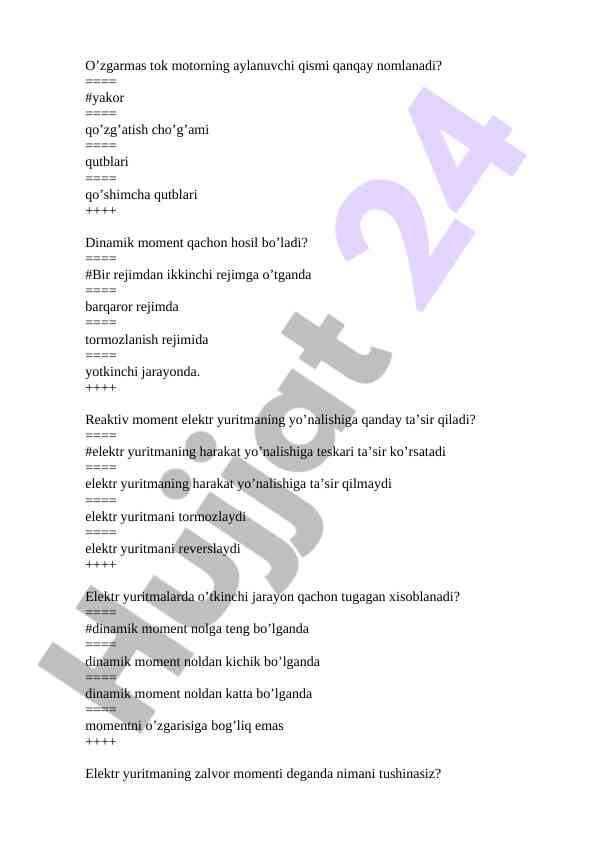 O’zgarmas tok motorning aylanuvchi qismi qanqay nomlanadi?
====
#yakor
====
qo’zg’atish cho’g’ami
====
qutblari
====
qo’shimcha qutblari
++++

Dinamik moment qachon hosil bo’ladi?
====
#Bir rejimdan ikkinchi rejimga o’tganda
====
barqaror rejimda
====
tormozlanish rejimida
====
yotkinchi jarayonda.
++++

Reaktiv moment elektr yuritmaning yo’nalishiga qanday ta’sir qiladi?
====
#elektr yuritmaning harakat yo’nalishiga teskari ta’sir ko’rsatadi
====
elektr yuritmaning harakat yo’nalishiga ta’sir qilmaydi
====
elektr yuritmani tormozlaydi
====
elektr yuritmani reverslaydi
++++

Elektr yuritmalarda o’tkinchi jarayon qachon tugagan xisoblanadi?
====
#dinamik moment nolga teng bo’lganda
====
dinamik moment noldan kichik bo’lganda
====
dinamik moment noldan katta bo’lganda
====
momentni o’zgarisiga bog’liq emas
++++

Elektr yuritmaning zalvor momenti deganda nimani tushinasiz?

Hujjat 24